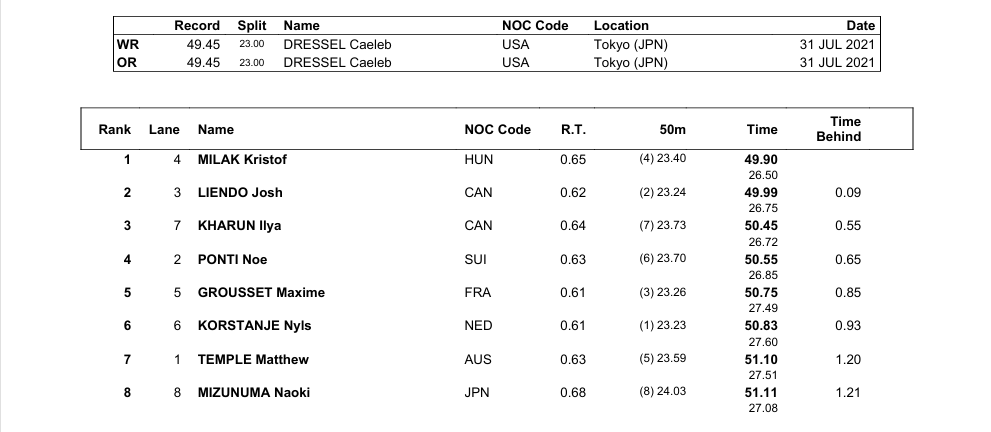 | | Record | Split | Name | NOC Code | Location | Date |
|---|---|---|---|---|---|---|
| WR | 49.45 | 23.00 | DRESSEL Caeleb | USA | Tokyo (JPN) | 31 JUL 2021 |
| OR | 49.45 | 23.00 | DRESSEL Caeleb | USA | Tokyo (JPN) | 31 JUL 2021 |

| Rank | Lane | Name | NOC Code | R.T. | 50m | Time | Time Behind |
|---|---|---|---|---|---|---|---|
| 1 | 4 | MILAK Kristof | HUN | 0.65 | (4) 23.40 | 49.90 26.50 | |
| 2 | 3 | LIENDO Josh | CAN | 0.62 | (2) 23.24 | 49.99 26.75 | 0.09 |
| 3 | 7 | KHARUN Ilya | CAN | 0.64 | (7) 23.73 | 50.45 26.72 | 0.55 |
| 4 | 2 | PONTI Noe | SUI | 0.63 | (6) 23.70 | 50.55 26.85 | 0.65 |
| 5 | 5 | GROUSSET Maxime | FRA | 0.61 | (3) 23.26 | 50.75 27.49 | 0.85 |
| 6 | 6 | KORSTANJE Nyls | NED | 0.61 | (1) 23.23 | 50.83 27.60 | 0.93 |
| 7 | 1 | TEMPLE Matthew | AUS | 0.63 | (5) 23.59 | 51.10 27.51 | 1.20 |
| 8 | 8 | MIZUNUMA Naoki | JPN | 0.68 | (8) 24.03 | 51.11 27.08 | 1.21 |